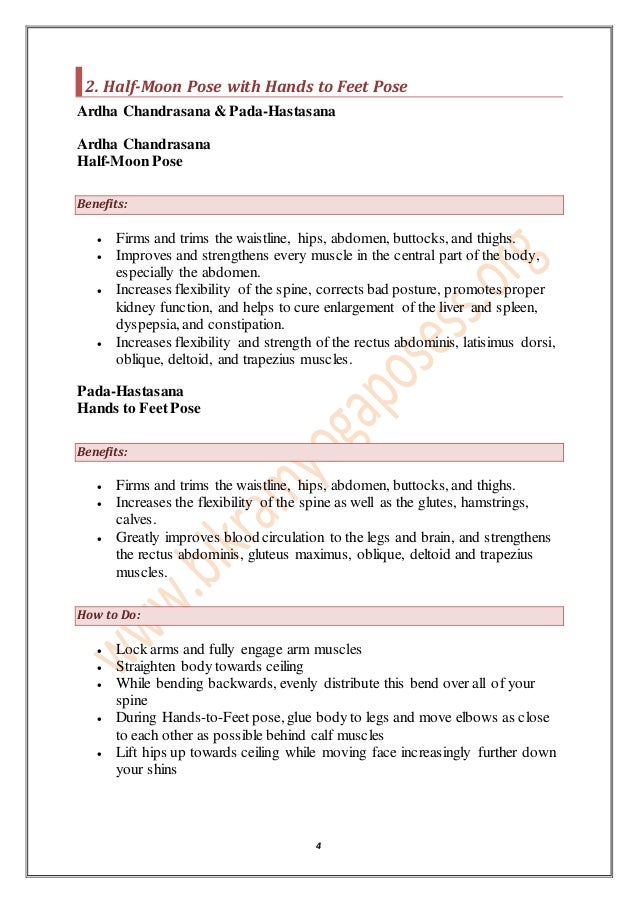 2. Half-Moon Pose with Hands to Feet Pose

Ardha Chandrasana & Pada-Hastasana

Ardha Chandrasana
Half-Moon Pose

Benefits:

- Firms and trims the waistline, hips, abdomen, buttocks, and thighs.
- Improves and strengthens every muscle in the central part of the body, especially the abdomen.
- Increases flexibility of the spine, corrects bad posture, promotes proper kidney function, and helps to cure enlargement of the liver and spleen, dyspepsia, and constipation.
- Increases flexibility and strength of the rectus abdominis, latisimus dorsi, oblique, deltoid, and trapezius muscles.

Pada-Hastasana
Hands to Feet Pose

Benefits:

- Firms and trims the waistline, hips, abdomen, buttocks, and thighs.
- Increases the flexibility of the spine as well as the glutes, hamstrings, calves.
- Greatly improves blood circulation to the legs and brain, and strengthens the rectus abdominis, gluteus maximus, oblique, deltoid and trapezius muscles.

How to Do:

- Lock arms and fully engage arm muscles
- Straighten body towards ceiling
- While bending backwards, evenly distribute this bend over all of your spine
- During Hands-to-Feet pose, glue body to legs and move elbows as close to each other as possible behind calf muscles
- Lift hips up towards ceiling while moving face increasingly further down your shins

www.bikramyogaposes.org

4